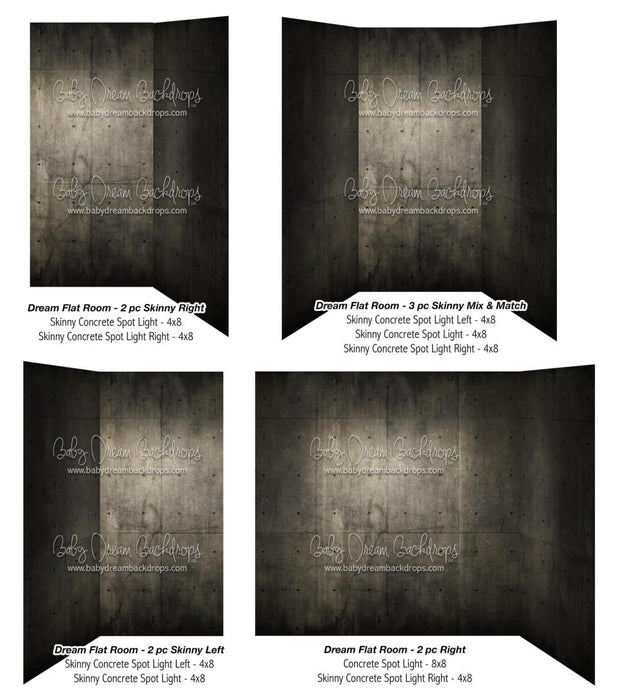 Baby Dream Backdrops
www.babydreambackdrops.com

Baby Dream Backdrops
www.babydreambackdrops.com

Dream Flat Room - 2 pc Skinny Right
Skinny Concrete Spot Light - 4x8
Skinny Concrete Spot Light Right - 4x8

Baby Dream Backdrops
www.babydreambackdrops.com

Baby Dream Backdrops
www.babydreambackdrops.com

Dream Flat Room - 3 pc Skinny Mix & Match
Skinny Concrete Spot Light Left - 4x8
Skinny Concrete Spot Light - 4x8
Skinny Concrete Spot Light Right - 4x8

Baby Dream Backdrops
www.babydreambackdrops.com

Baby Dream Backdrops
www.babydreambackdrops.com

Dream Flat Room - 2 pc Skinny Left
Skinny Concrete Spot Light Left - 4x8
Skinny Concrete Spot Light - 4x8

Baby Dream Backdrops
www.babydreambackdrops.com

Baby Dream Backdrops
www.babydreambackdrops.com

Dream Flat Room - 2 pc Right
Concrete Spot Light - 8x8
Skinny Concrete Spot Light Right - 4x8